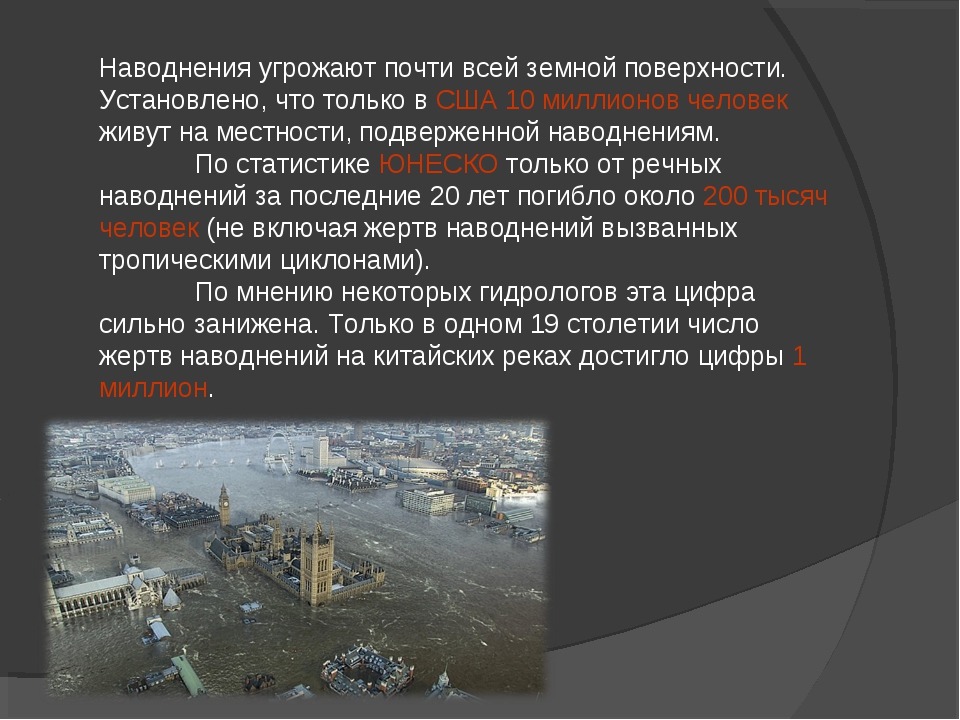 Наводнения угрожают почти всей земной поверхности. Установлено, что только в США 10 миллионов человек живут на местности, подверженной наводнениям.

По статистике ЮНЕСКО только от речных наводнений за последние 20 лет погибло около 200 тысяч человек (не включая жертв наводнений вызванных тропическими циклонами).

По мнению некоторых гидрологов эта цифра сильно занижена. Только в одном 19 столетии число жертв наводнений на китайских реках достигло цифры 1 миллион.